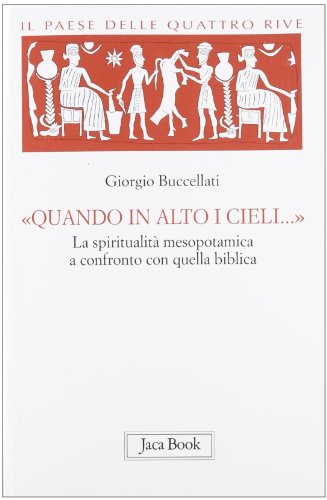 IL PAESE DELLE QUATTRO RIVE

Giorgio Buccellati

«QUANDO IN ALTO I CIELI...»

La spiritualità mesopotamica a confronto con quella biblica

Jaca Book